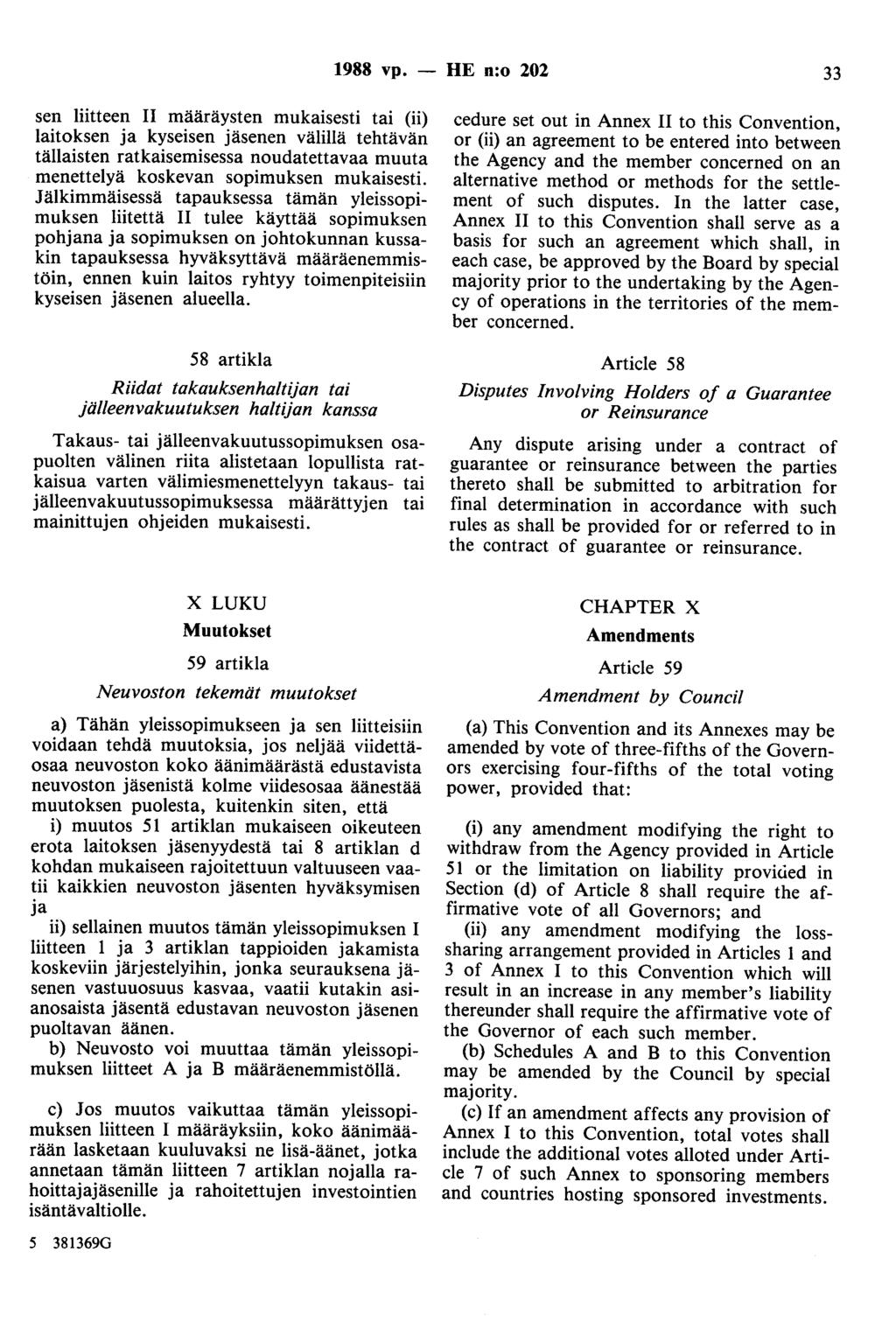 1988 vp. — HE n:o 202

33

sen liitteen II määräysten mukaisesti tai (ii) laitoksen ja kyseisen jäsenen välillä tehtävän tällaisten ratkaisemisessa noudatettavaa muuta menettelyä koskevan sopimuksen mukaisesti. Jälkimmäisessä tapauksessa tämän yleissopimuksen liitettä II tulee käyttää sopimuksen pohjana ja sopimuksen on johtokunnan kussakin tapauksessa hyväksyttävä määräenemmistöin, ennen kuin laitos ryhtyy toimenpiteisiin kyseisen jäsenen alueella.

58 artikla

Riidat takauksenhaltijan tai jälleenvakuutuksen haltijan kanssa

Takaus- tai jälleenvakuutussopimuksen osapuolten välinen riita alistetaan lopullista ratkaisua varten välimiesmenettelyyn takaus- tai jälleenvakuutussopimuksessa määrättyjen tai mainittujen ohjeiden mukaisesti.

X LUKU

Muutokset

59 artikla

Neuvoston tekemät muutokset

a) Tähän yleissopimukseen ja sen liitteisiin voidaan tehdä muutoksia, jos neljää viidettäosaa neuvoston koko äänimäärästä edustavista neuvoston jäsenistä kolme viidesosaa äänestää muutoksen puolesta, kuitenkin siten, että

i) muutos 51 artiklan mukaiseen oikeuteen erota laitoksen jäsenyydestä tai 8 artiklan d kohdan mukaiseen rajoitettuun valtuuseen vaatii kaikkien neuvoston jäsenten hyväksymisen ja

ii) sellainen muutos tämän yleissopimuksen I liitteen 1 ja 3 artiklan tappioiden jakamista koskeviin järjestelyihin, jonka seurauksena jäsenen vastuuosuus kasvaa, vaatii kutakin asianosaista jäsentä edustavan neuvoston jäsenen puoltavan äänen.

b) Neuvosto voi muuttaa tämän yleissopimuksen liitteet A ja B määräenemmistöllä.

c) Jos muutos vaikuttaa tämän yleissopimuksen liitteen I määräyksiin, koko äänimäärään lasketaan kuuluvaksi ne lisä-äänet, jotka annetaan tämän liitteen 7 artiklan nojalla rahoittajajäsenille ja rahoitettujen investointien isäntävaltiolle.

5 381369G

cedure set out in Annex II to this Convention, or (ii) an agreement to be entered into between the Agency and the member concerned on an alternative method or methods for the settlement of such disputes. In the latter case, Annex II to this Convention shall serve as a basis for such an agreement which shall, in each case, be approved by the Board by special majority prior to the undertaking by the Agency of operations in the territories of the member concerned.

Article 58

Disputes Involving Holders of a Guarantee or Reinsurance

Any dispute arising under a contract of guarantee or reinsurance between the parties thereto shall be submitted to arbitration for final determination in accordance with such rules as shall be provided for or referred to in the contract of guarantee or reinsurance.

CHAPTER X

Amendments

Article 59

Amendment by Council

(a) This Convention and its Annexes may be amended by vote of three-fifths of the Governors exercising four-fifths of the total voting power, provided that:

(i) any amendment modifying the right to withdraw from the Agency provided in Article 51 or the limitation on liability provided in Section (d) of Article 8 shall require the affirmative vote of all Governors; and

(ii) any amendment modifying the loss-sharing arrangement provided in Articles 1 and 3 of Annex I to this Convention which will result in an increase in any member's liability thereunder shall require the affirmative vote of the Governor of each such member.

(b) Schedules A and B to this Convention may be amended by the Council by special majority.

(c) If an amendment affects any provision of Annex I to this Convention, total votes shall include the additional votes alloted under Article 7 of such Annex to sponsoring members and countries hosting sponsored investments.